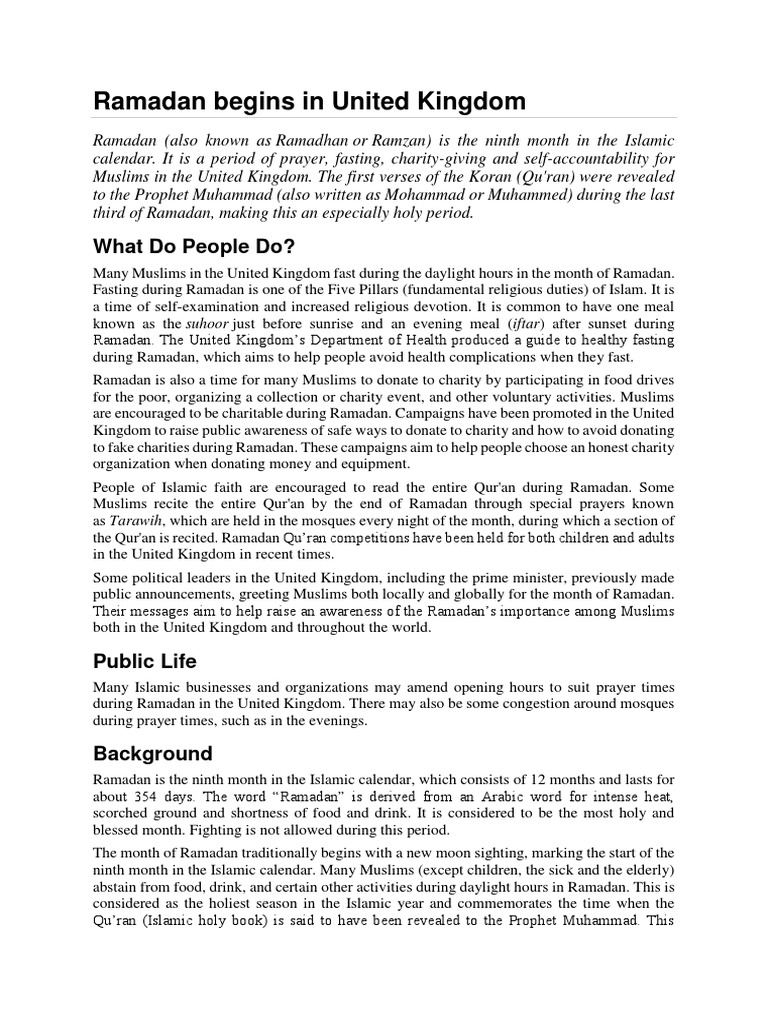 Ramadan begins in United Kingdom

Ramadan (also known as Ramadhan or Ramzan) is the ninth month in the Islamic calendar. It is a period of prayer, fasting, charity-giving and self-accountability for Muslims in the United Kingdom. The first verses of the Koran (Qu'ran) were revealed to the Prophet Muhammad (also written as Mohammad or Muhammed) during the last third of Ramadan, making this an especially holy period.

What Do People Do?

Many Muslims in the United Kingdom fast during the daylight hours in the month of Ramadan. Fasting during Ramadan is one of the Five Pillars (fundamental religious duties) of Islam. It is a time of self-examination and increased religious devotion. It is common to have one meal known as the suhoor just before sunrise and an evening meal (iftar) after sunset during Ramadan. The United Kingdom's Department of Health produced a guide to healthy fasting during Ramadan, which aims to help people avoid health complications when they fast.

Ramadan is also a time for many Muslims to donate to charity by participating in food drives for the poor, organizing a collection or charity event, and other voluntary activities. Muslims are encouraged to be charitable during Ramadan. Campaigns have been promoted in the United Kingdom to raise public awareness of safe ways to donate to charity and how to avoid donating to fake charities during Ramadan. These campaigns aim to help people choose an honest charity organization when donating money and equipment.

People of Islamic faith are encouraged to read the entire Qur'an during Ramadan. Some Muslims recite the entire Qur'an by the end of Ramadan through special prayers known as Tarawih, which are held in the mosques every night of the month, during which a section of the Qur'an is recited. Ramadan Qu'ran competitions have been held for both children and adults in the United Kingdom in recent times.

Some political leaders in the United Kingdom, including the prime minister, previously made public announcements, greeting Muslims both locally and globally for the month of Ramadan. Their messages aim to help raise an awareness of the Ramadan's importance among Muslims both in the United Kingdom and throughout the world.

Public Life

Many Islamic businesses and organizations may amend opening hours to suit prayer times during Ramadan in the United Kingdom. There may also be some congestion around mosques during prayer times, such as in the evenings.

Background

Ramadan is the ninth month in the Islamic calendar, which consists of 12 months and lasts for about 354 days. The word "Ramadan" is derived from an Arabic word for intense heat, scorched ground and shortness of food and drink. It is considered to be the most holy and blessed month. Fighting is not allowed during this period.

The month of Ramadan traditionally begins with a new moon sighting, marking the start of the ninth month in the Islamic calendar. Many Muslims (except children, the sick and the elderly) abstain from food, drink, and certain other activities during daylight hours in Ramadan. This is considered as the holiest season in the Islamic year and commemorates the time when the Qu'ran (Islamic holy book) is said to have been revealed to the Prophet Muhammad. This